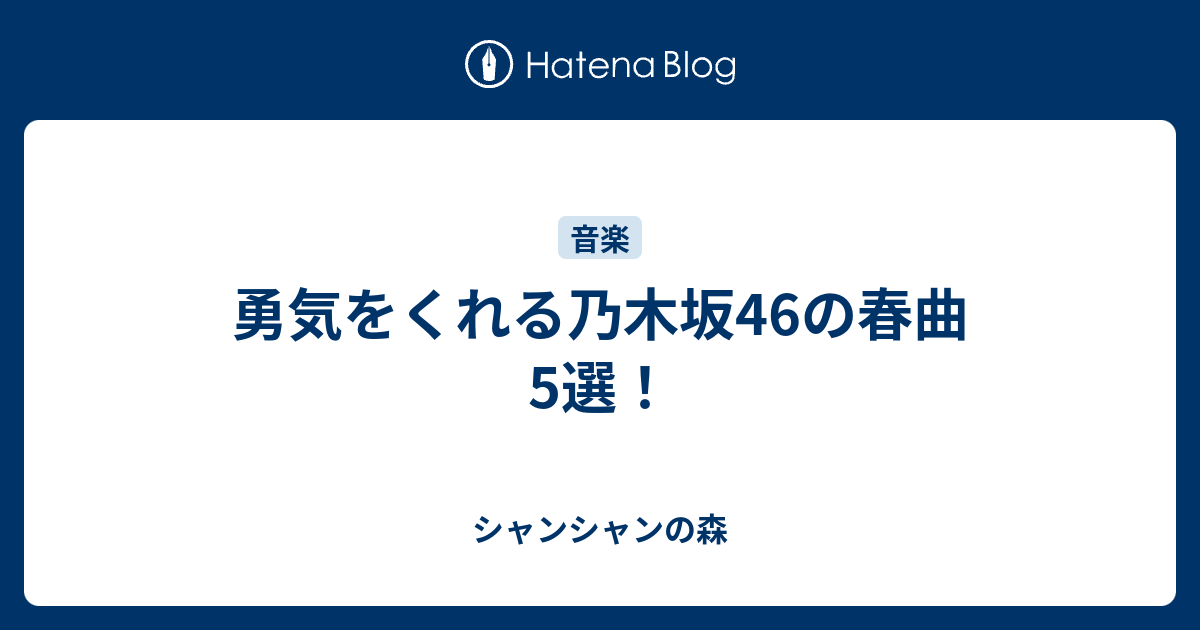 Hatena Blog

音楽

勇気をくれる乃木坂46の春曲5選！

シャンシャンの森